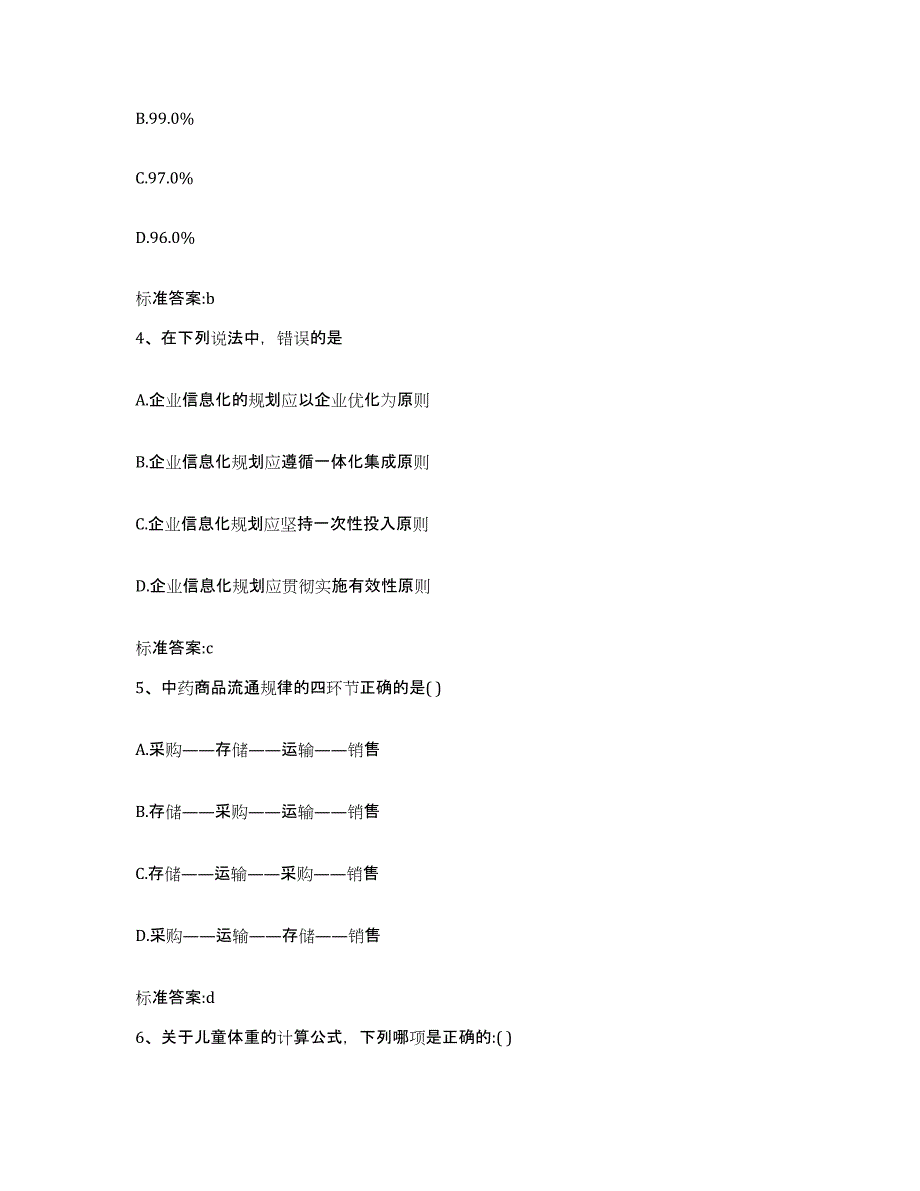 B.99.0%

C.97.0%

D.96.0%

标准答案:b

4、在下列说法中，错误的是

A.企业信息化的规划应以企业优化为原则

B.企业信息化规划应遵循一体化集成原则

C.企业信息化规划应坚持一次性投入原则

D.企业信息化规划应贯彻实施有效性原则

标准答案:c

5、中药商品流通规律的四环节正确的是( )

A.采购——存储——运输——销售

B.存储——采购——运输——销售

C.存储——运输——采购——销售

D.采购——运输——存储——销售

标准答案:d

6、关于儿童体重的计算公式，下列哪项是正确的:( )